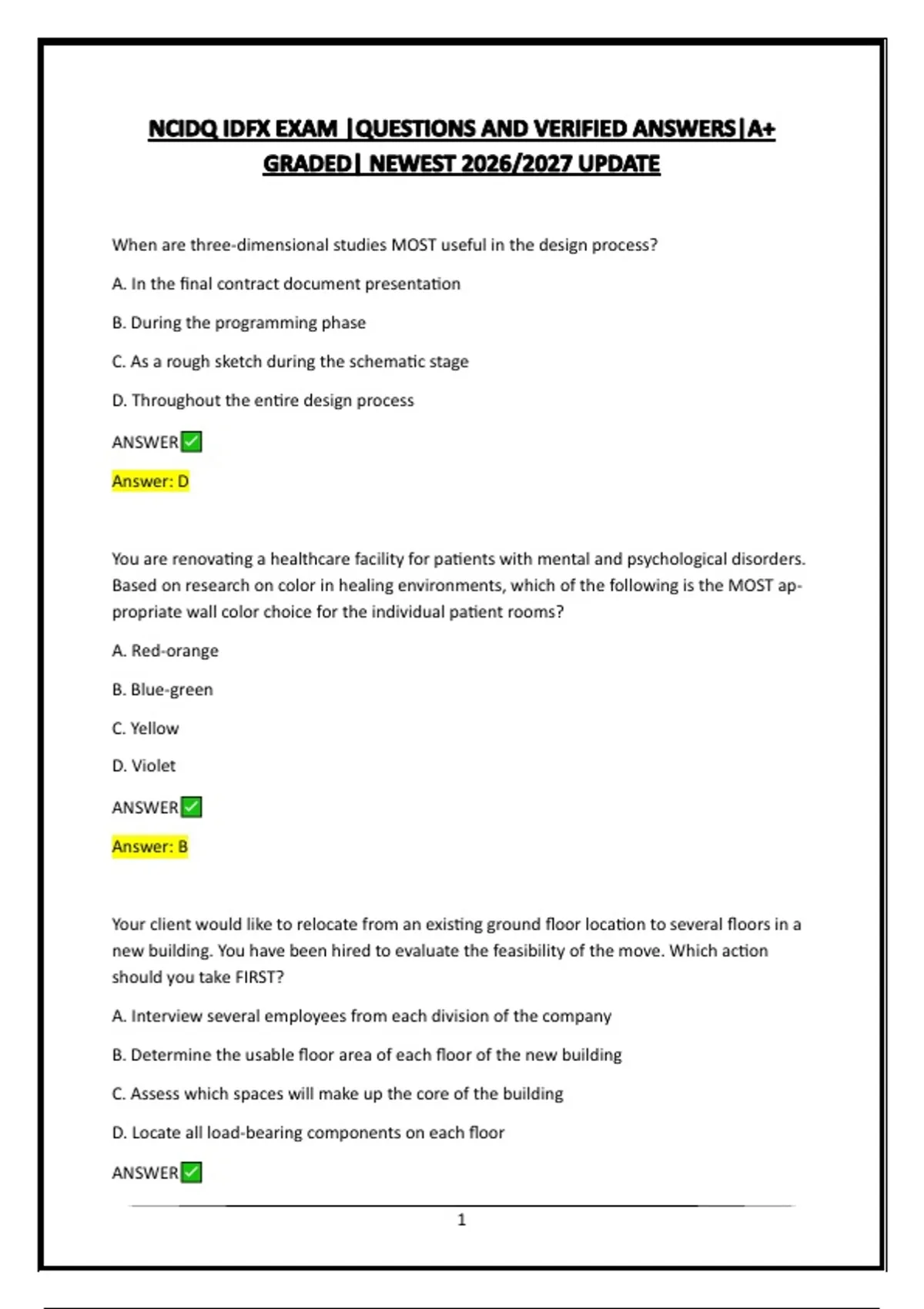 NCIDQ IDFX EXAM |QUESTIONS AND VERIFIED ANSWERS|A+ GRADED| NEWEST 2026/2027 UPDATE

When are three-dimensional studies MOST useful in the design process?

A. In the final contract document presentation

B. During the programming phase

C. As a rough sketch during the schematic stage

D. Throughout the entire design process

ANSWER✅

Answer: D

You are renovating a healthcare facility for patients with mental and psychological disorders. Based on research on color in healing environments, which of the following is the MOST appropriate wall color choice for the individual patient rooms?

A. Red-orange

B. Blue-green

C. Yellow

D. Violet

ANSWER✅

Answer: B

Your client would like to relocate from an existing ground floor location to several floors in a new building. You have been hired to evaluate the feasibility of the move. Which action should you take FIRST?

A. Interview several employees from each division of the company

B. Determine the usable floor area of each floor of the new building

C. Assess which spaces will make up the core of the building

D. Locate all load-bearing components on each floor

ANSWER✅

1